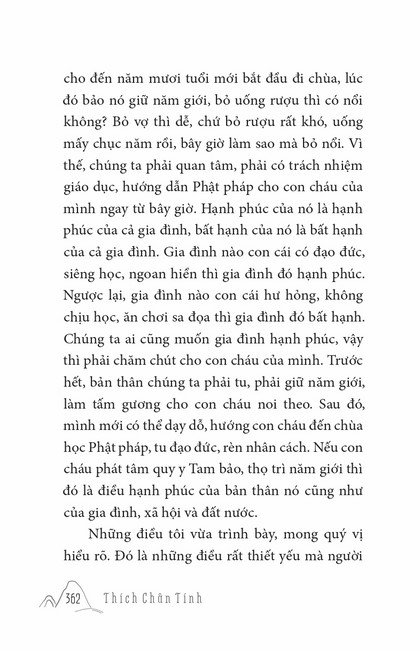 cho đến năm mươi tuổi mới bắt đầu đi chùa, lúc đó bảo nó giữ năm giới, bỏ uống rượu thì có nổi không? Bỏ vợ thì dễ, chứ bỏ rượu rất khó, uống mấy chục năm rồi, bây giờ làm sao mà bỏ nổi. Vì thế, chúng ta phải quan tâm, phải có trách nhiệm giáo dục, hướng dẫn Phật pháp cho con cháu của mình ngay từ bây giờ. Hạnh phúc của nó là hạnh phúc của cả gia đình, bất hạnh của nó là bất hạnh của cả gia đình. Gia đình nào con cái có đạo đức, siêng học, ngoan hiền thì gia đình đó hạnh phúc. Ngược lại, gia đình nào con cái hư hỏng, không chịu học, ăn chơi sa đọa thì gia đình đó bất hạnh. Chúng ta ai cũng muốn gia đình hạnh phúc, vậy thì phải chăm chút cho con cháu của mình. Trước hết, bản thân chúng ta phải tu, phải giữ năm giới, làm tấm gương cho con cháu noi theo. Sau đó, mình mới có thể dạy dỗ, hướng con cháu đến chùa học Phật pháp, tu đạo đức, rèn nhân cách. Nếu con cháu phát tâm quy y Tam bảo, thọ trì năm giới thì đó là điều hạnh phúc của bản thân nó cũng như của gia đình, xã hội và đất nước.

Những điều tôi vừa trình bày, mong quý vị hiểu rõ. Đó là những điều rất thiết yếu mà người

362 Thích Chân Tính